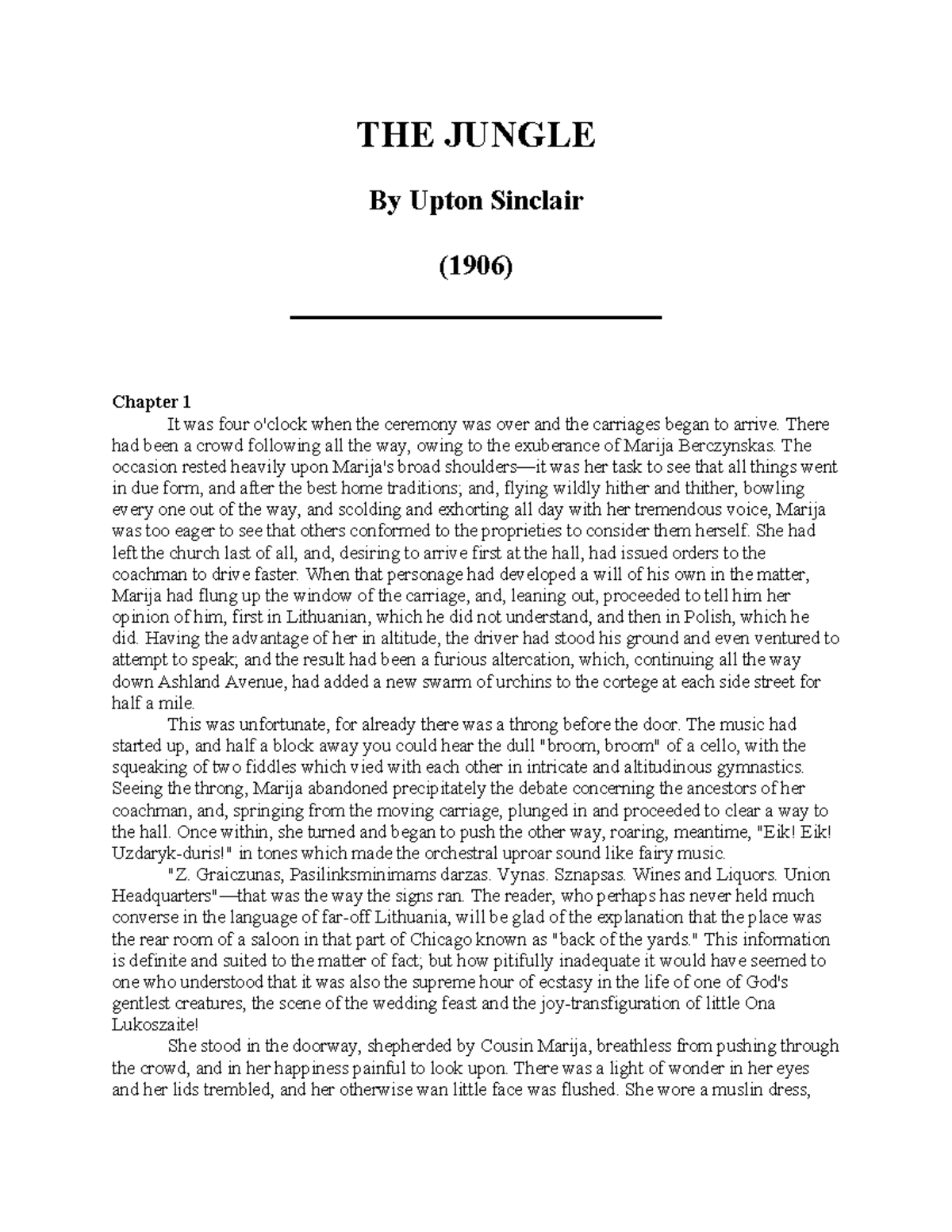 THE JUNGLE

By Upton Sinclair

(1906)

Chapter 1

It was four o'clock when the ceremony was over and the carriages began to arrive. There had been a crowd following all the way, owing to the exuberance of Marija Berczynskas. The occasion rested heavily upon Marija's broad shoulders—it was her task to see that all things went in due form, and after the best home traditions; and, flying wildly hither and thither, bowling every one out of the way, and scolding and exhorting all day with her tremendous voice, Marija was too eager to see that others conformed to the proprieties to consider them herself. She had left the church last of all, and, desiring to arrive first at the hall, had issued orders to the coachman to drive faster. When that personage had developed a will of his own in the matter, Marija had flung up the window of the carriage, and, leaning out, proceeded to tell him her opinion of him, first in Lithuanian, which he did not understand, and then in Polish, which he did. Having the advantage of her in altitude, the driver had stood his ground and even ventured to attempt to speak; and the result had been a furious altercation, which, continuing all the way down Ashland Avenue, had added a new swarm of urchins to the cortege at each side street for half a mile.

This was unfortunate, for already there was a throng before the door. The music had started up, and half a block away you could hear the dull "broom, broom" of a cello, with the squeaking of two fiddles which vied with each other in intricate and altitudinous gymnastics. Seeing the throng, Marija abandoned precipitately the debate concerning the ancestors of her coachman, and, springing from the moving carriage, plunged in and proceeded to clear a way to the hall. Once within, she turned and began to push the other way, roaring, meantime, "Eik! Eik! Uzdaryk-duris!" in tones which made the orchestral uproar sound like fairy music.

"Z. Graiczunas, Pasilinksminimams darzas. Vynas. Sznapsas. Wines and Liquors. Union Headquarters"—that was the way the signs ran. The reader, who perhaps has never held much converse in the language of far-off Lithuania, will be glad of the explanation that the place was the rear room of a saloon in that part of Chicago known as "back of the yards." This information is definite and suited to the matter of fact; but how pitifully inadequate it would have seemed to one who understood that it was also the supreme hour of ecstasy in the life of one of God's gentlest creatures, the scene of the wedding feast and the joy-transfiguration of little Ona Lukoszaite!

She stood in the doorway, shepherded by Cousin Marija, breathless from pushing through the crowd, and in her happiness painful to look upon. There was a light of wonder in her eyes and her lids trembled, and her otherwise wan little face was flushed. She wore a muslin dress,